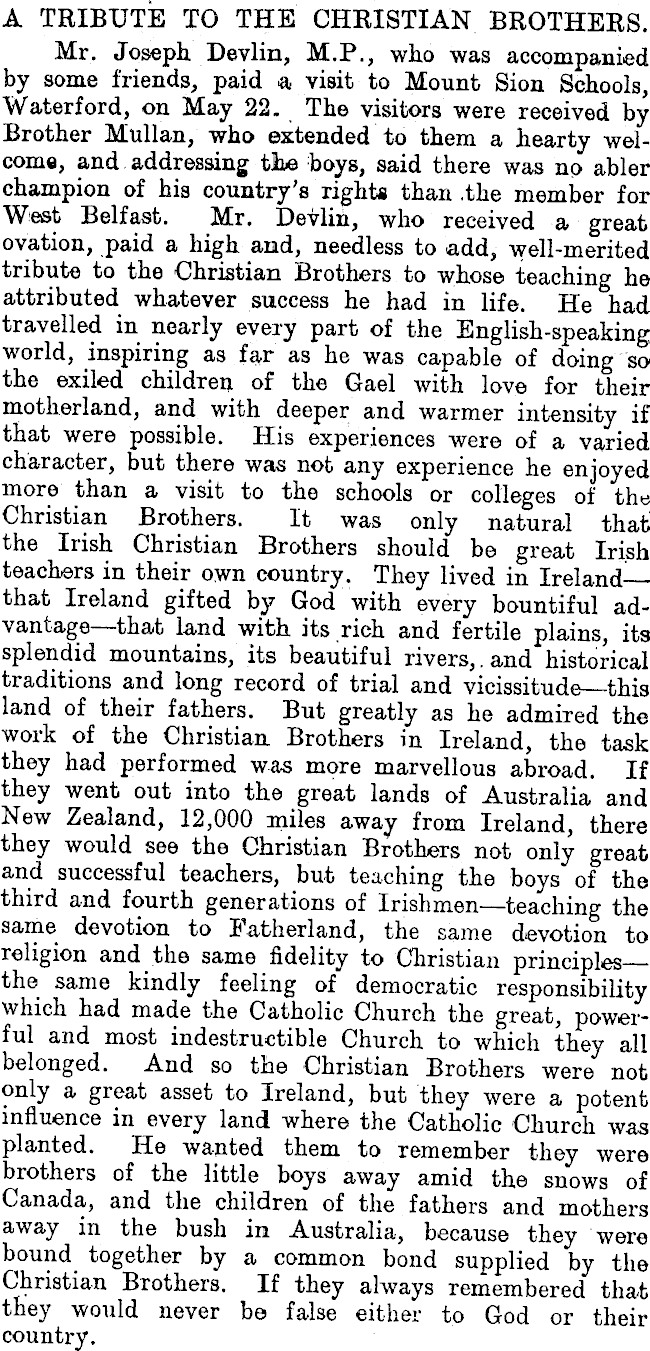 A TRIBUTE TO THE CHRISTIAN BROTHERS.

Mr. Joseph Devlin, M.P., who was accompanied by some friends, paid a visit to Mount Sion Schools, Waterford, on May 22. The visitors were received by Brother Mullan, who extended to them a hearty welcome, and addressing the boys, said there was no abler champion of his country's rights than the member for West Belfast. Mr. Devlin, who received a great ovation, paid a high and, needless to add, well-merited tribute to the Christian Brothers to whose teaching he attributed whatever success he had in life. He had travelled in nearly every part of the English-speaking world, inspiring as far as he was capable of doing so the exiled children of the Gael with love for their motherland, and with deeper and warmer intensity if that were possible. His experiences were of a varied character, but there was not any experience he enjoyed more than a visit to the schools or colleges of the Christian Brothers. It was only natural that the Irish Christian Brothers should be great Irish teachers in their own country. They lived in Ireland—that Ireland gifted by God with every bountiful advantage—that land with its rich and fertile plains, its splendid mountains, its beautiful rivers, and historical traditions and long record of trial and vicissitude—this land of their fathers. But greatly as he admired the work of the Christian Brothers in Ireland, the task they had performed was more marvellous abroad. If they went out into the great lands of Australia and New Zealand, 12,000 miles away from Ireland, there they would see the Christian Brothers not only great and successful teachers, but teaching the boys of the third and fourth generations of Irishmen—teaching the same devotion to Fatherland, the same devotion to religion and the same fidelity to Christian principles—the same kindly feeling of democratic responsibility which had made the Catholic Church the great, powerful and most indestructible Church to which they all belonged. And so the Christian Brothers were not only a great asset to Ireland, but they were a potent influence in every land where the Catholic Church was planted. He wanted them to remember they were brothers of the little boys away amid the snows of Canada, and the children of the fathers and mothers away in the bush in Australia, because they were bound together by a common bond supplied by the Christian Brothers. If they always remembered that they would never be false either to God or their country.